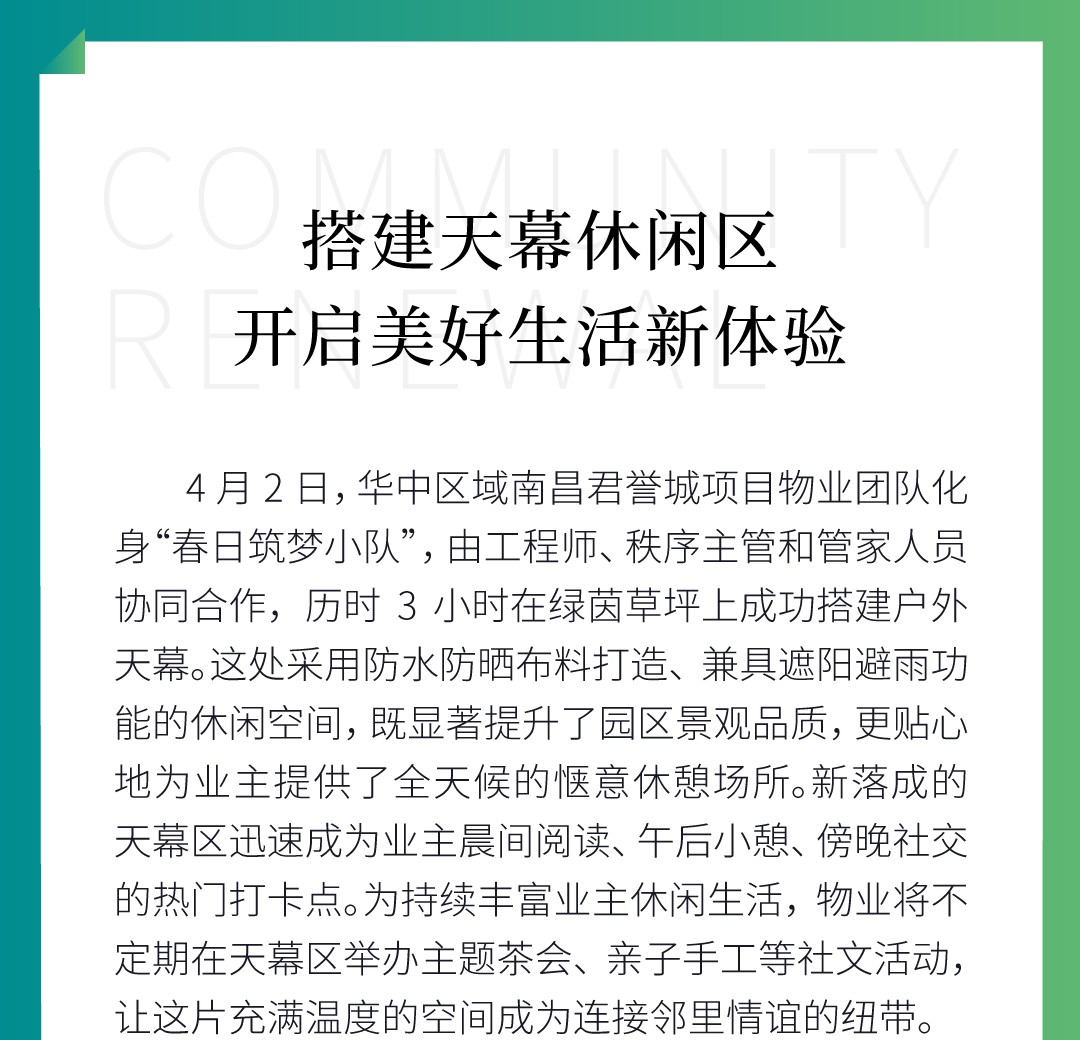 COMMUNITY
RENEWAL

搭建天幕休闲区
开启美好生活新体验

4 月 2 日，华中区域南昌君誉城项目物业团队化身“春日筑梦小队”，由工程师、秩序主管和管家人员协同合作，历时 3 小时在绿茵草坪上成功搭建户外天幕。这处采用防水防晒布料打造、兼具遮阳避雨功能的休闲空间，既显著提升了园区景观品质，更贴心地为业主提供了全天候的惬意休憩场所。新落成的天幕区迅速成为业主晨间阅读、午后小憩、傍晚社交的热门打卡点。为持续丰富业主休闲生活，物业将不定期在天幕区举办主题茶会、亲子手工等社文活动，让这片充满温度的空间成为连接邻里情谊的纽带。